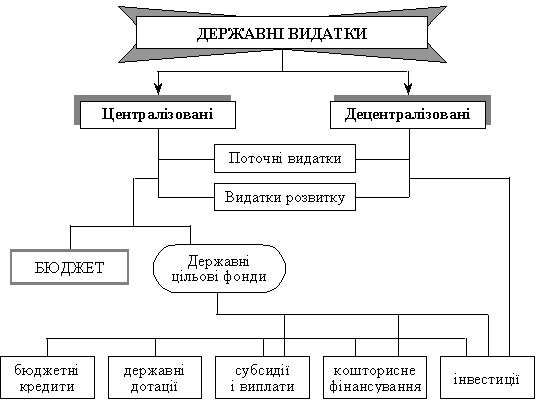 ДЕРЖАВНІ ВИДАТКИ

Централізовані

Децентралізовані

Поточні видатки

Видатки розвитку

БЮДЖЕТ

Державні цільові фонди

бюджетні кредити

державні дотації

субсидії і виплати

кошторисне фінансування

інвестиції